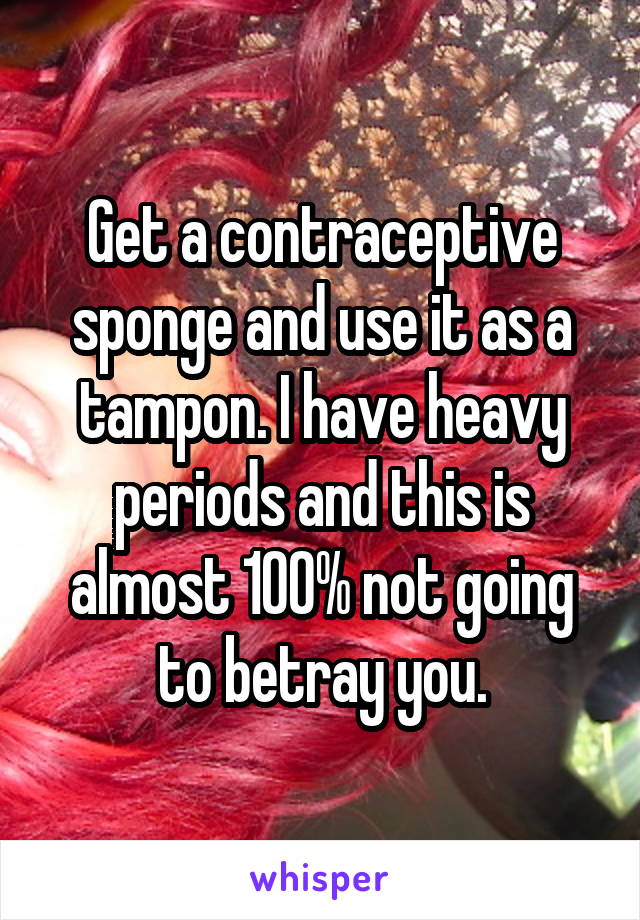 Get a contraceptive sponge and use it as a tampon. I have heavy periods and this is almost 100% not going to betray you.

whisper